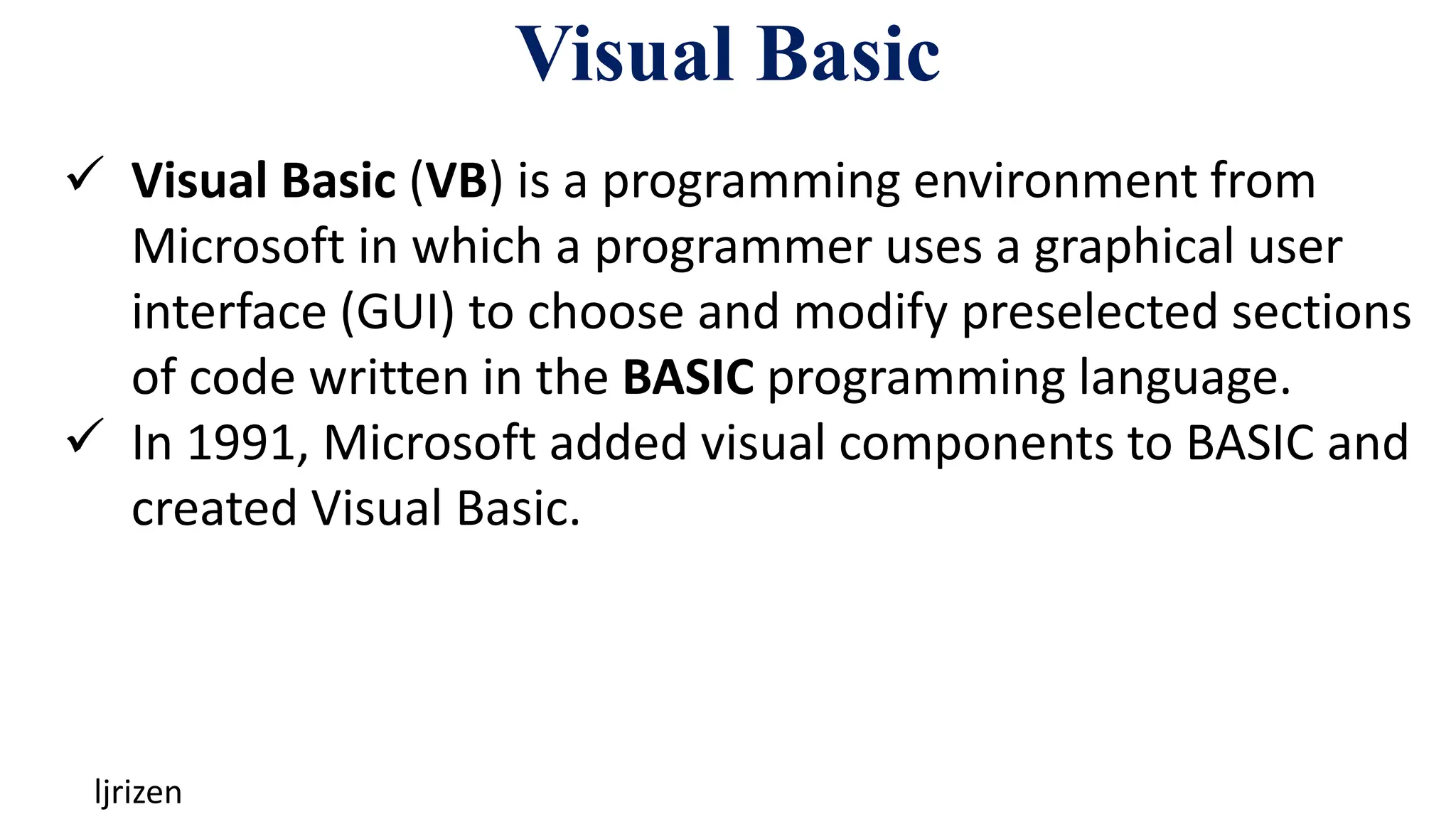 Visual Basic

✓ Visual Basic (VB) is a programming environment from Microsoft in which a programmer uses a graphical user interface (GUI) to choose and modify preselected sections of code written in the BASIC programming language.
✓ In 1991, Microsoft added visual components to BASIC and created Visual Basic.

ljrizen